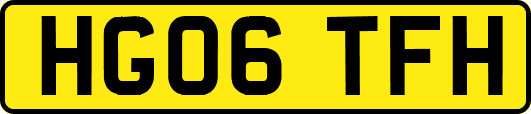 HG06 TFH